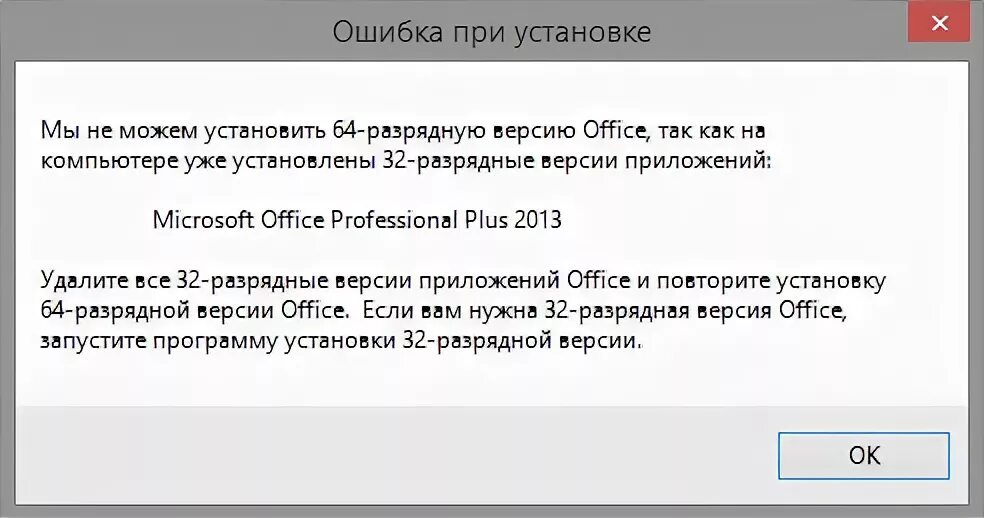 Ошибка при установке

Мы не можем установить 64-разрядную версию Office, так как на компьютере уже установлены 32-разрядные версии приложений:

Microsoft Office Professional Plus 2013

Удалите все 32-разрядные версии приложений Office и повторите установку 64-разрядной версии Office. Если вам нужна 32-разрядная версия Office, запустите программу установки 32-разрядной версии.

OK